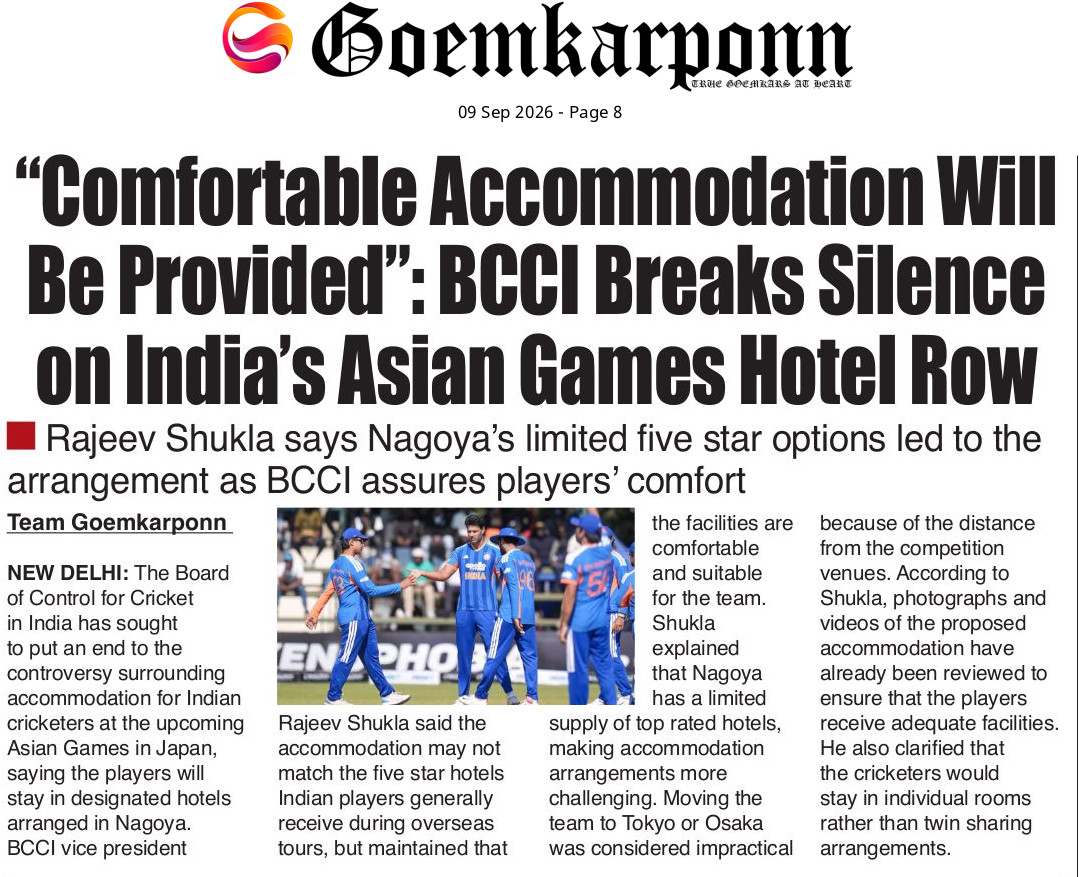 Goemkarponn
TRUE GOEMKARS AT HEART

09 Sep 2026 - Page 8

"Comfortable Accommodation Will Be Provided": BCCI Breaks Silence on India's Asian Games Hotel Row

Rajeev Shukla says Nagoya's limited five star options led to the arrangement as BCCI assures players' comfort

Team Goemkarponn

NEW DELHI: The Board of Control for Cricket in India has sought to put an end to the controversy surrounding accommodation for Indian cricketers at the upcoming Asian Games in Japan, saying the players will stay in designated hotels arranged in Nagoya. BCCI vice president Rajeev Shukla said the accommodation may not match the five star hotels Indian players generally receive during overseas tours, but maintained that the facilities are comfortable and suitable for the team. Shukla explained that Nagoya has a limited supply of top rated hotels, making accommodation arrangements more challenging. Moving the team to Tokyo or Osaka was considered impractical because of the distance from the competition venues. According to Shukla, photographs and videos of the proposed accommodation have already been reviewed to ensure that the players receive adequate facilities. He also clarified that the cricketers would stay in individual rooms rather than twin sharing arrangements.